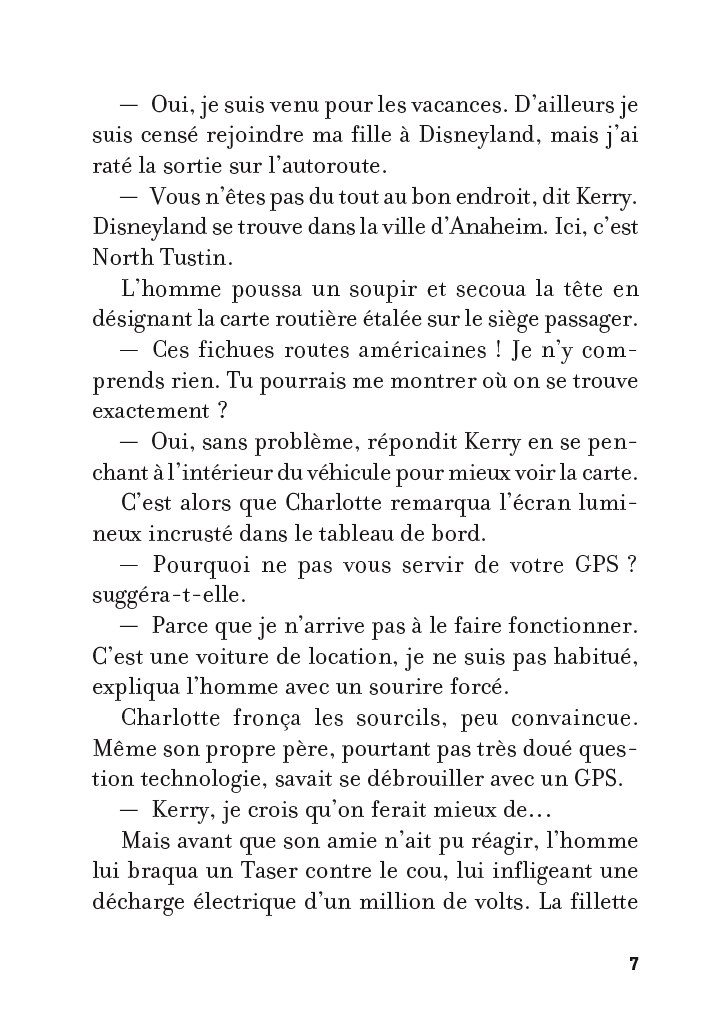 — Oui, je suis venu pour les vacances. D'ailleurs je suis censé rejoindre ma fille à Disneyland, mais j'ai raté la sortie sur l'autoroute.

— Vous n'êtes pas du tout au bon endroit, dit Kerry. Disneyland se trouve dans la ville d'Anaheim. Ici, c'est North Tustin.

L'homme poussa un soupir et secoua la tête en désignant la carte routière étalée sur le siège passager.

— Ces fichues routes américaines ! Je n'y comprends rien. Tu pourrais me montrer où on se trouve exactement ?

— Oui, sans problème, répondit Kerry en se penchant à l'intérieur du véhicule pour mieux voir la carte.

C'est alors que Charlotte remarqua l'écran lumineux incrusté dans le tableau de bord.

— Pourquoi ne pas vous servir de votre GPS ? suggéra-t-elle.

— Parce que je n'arrive pas à le faire fonctionner. C'est une voiture de location, je ne suis pas habitué, expliqua l'homme avec un sourire forcé.

Charlotte fronça les sourcils, peu convaincue. Même son propre père, pourtant pas très doué question technologie, savait se débrouiller avec un GPS.

— Kerry, je crois qu'on ferait mieux de…

Mais avant que son amie n'ait pu réagir, l'homme lui braqua un Taser contre le cou, lui infligeant une décharge électrique d'un million de volts. La fillette

7